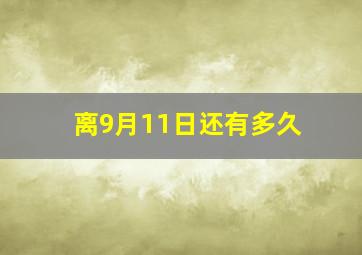 离9月11日还有多久